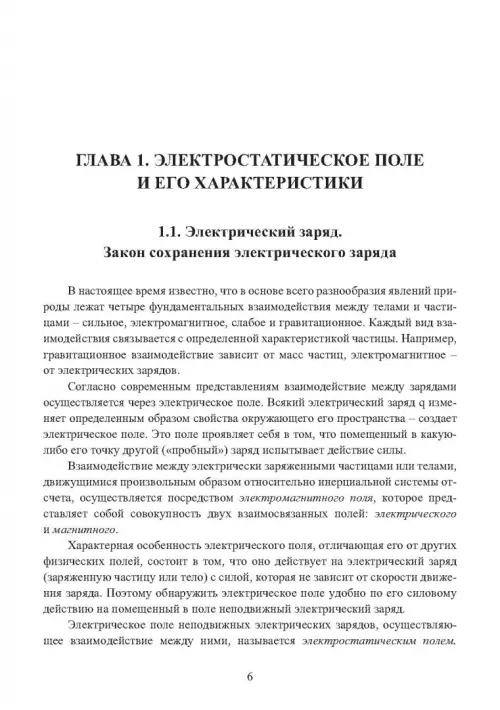 ГЛАВА 1. ЭЛЕКТРОСТАТИЧЕСКОЕ ПОЛЕ И ЕГО ХАРАКТЕРИСТИКИ

1.1. Электрический заряд. Закон сохранения электрического заряда

В настоящее время известно, что в основе всего разнообразия явлений природы лежат четыре фундаментальных взаимодействия между телами и частицами – сильное, электромагнитное, слабое и гравитационное. Каждый вид взаимодействия связывается с определенной характеристикой частицы. Например, гравитационное взаимодействие зависит от масс частиц, электромагнитное – от электрических зарядов.

Согласно современным представлениям взаимодействие между зарядами осуществляется через электрическое поле. Всякий электрический заряд q изменяет определенным образом свойства окружающего его пространства – создает электрическое поле. Это поле проявляет себя в том, что помещенный в какую-либо его точку другой («пробный») заряд испытывает действие силы.

Взаимодействие между электрически заряженными частицами или телами, движущимися произвольным образом относительно инерциальной системы отсчета, осуществляется посредством электромагнитного поля, которое представляет собой совокупность двух взаимосвязанных полей: электрического и магнитного.

Характерная особенность электрического поля, отличающая его от других физических полей, состоит в том, что оно действует на электрический заряд (заряженную частицу или тело) с силой, которая не зависит от скорости движения заряда. Поэтому обнаружить электрическое поле удобно по его силовому действию на помещенный в поле неподвижный электрический заряд.

Электрическое поле неподвижных электрических зарядов, осуществляющее взаимодействие между ними, называется электростатическим полем.

6